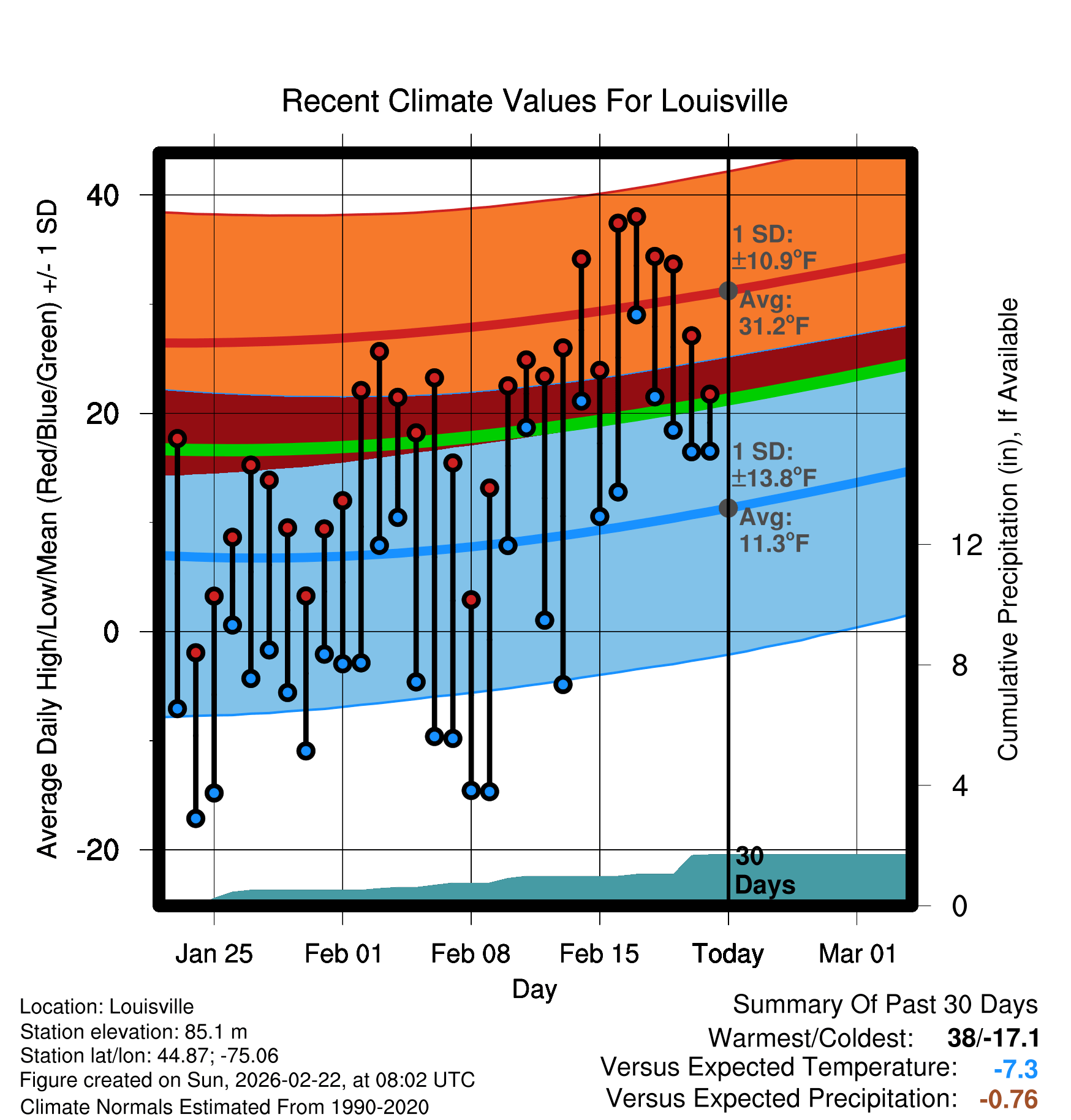 Recent Climate Values For Louisville

Average Daily High/Low/Mean (Red/Blue/Green) +/- 1 SD

40
20
0
-20

1 SD:
±10.9°F
Avg:
31.2°F

1 SD:
±13.8°F
Avg:
11.3°F

30
Days

Cumulative Precipitation (in), If Available

12
8
4
0

Jan 25
Feb 01
Feb 08
Feb 15
Today
Mar 01

Day

Location: Louisville
Station elevation: 85.1 m
Station lat/lon: 44.87; -75.06
Figure created on Sun, 2026-02-22, at 08:02 UTC
Climate Normals Estimated From 1990-2020

Summary Of Past 30 Days
Warmest/Coldest: 38/-17.1
Versus Expected Temperature: -7.3
Versus Expected Precipitation: -0.76